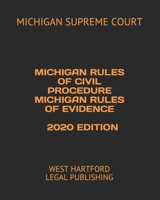 MICHIGAN SUPREME COURT

MICHIGAN RULES OF CIVIL PROCEDURE MICHIGAN RULES OF EVIDENCE

2020 EDITION

WEST HARTFORD LEGAL PUBLISHING